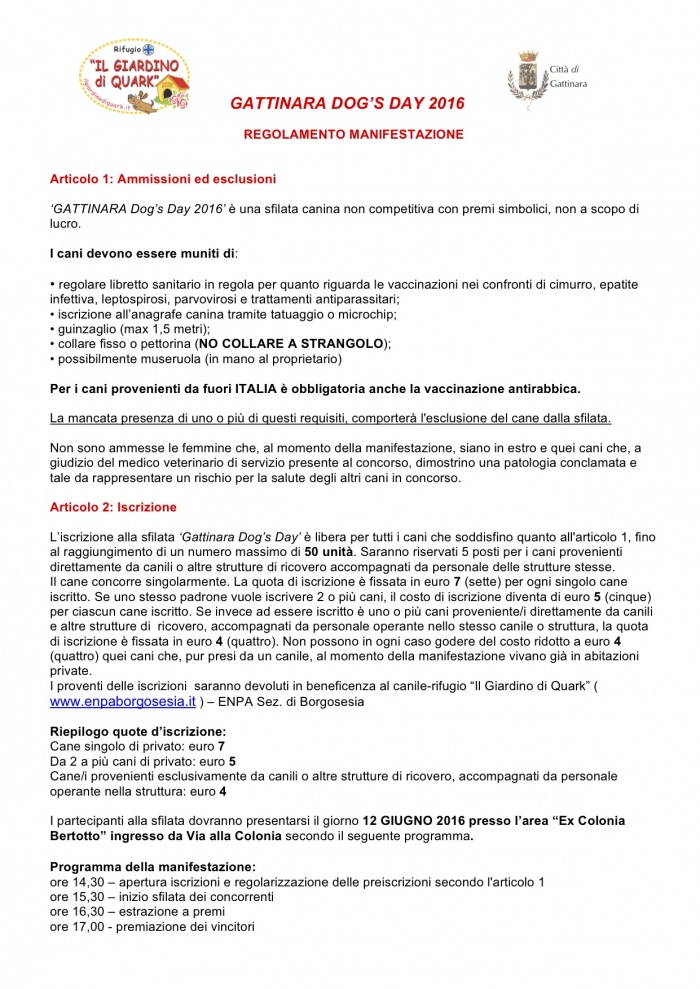 Rifugio
"IL GIARDINO di QUARK"

Città di Gattinara

GATTINARA DOG'S DAY 2016

REGOLAMENTO MANIFESTAZIONE

Articolo 1: Ammissioni ed esclusioni

'GATTINARA Dog's Day 2016' è una sfilata canina non competitiva con premi simbolici, non a scopo di lucro.

I cani devono essere muniti di:

• regolare libretto sanitario in regola per quanto riguarda le vaccinazioni nei confronti di cimurro, epatite infettiva, leptospirosi, parvovirosi e trattamenti antiparassitari;
• iscrizione all'anagrafe canina tramite tatuaggio o microchip;
• guinzaglio (max 1,5 metri);
• collare fisso o pettorina (NO COLLARE A STRANGOLO);
• possibilmente museruola (in mano al proprietario)

Per i cani provenienti da fuori ITALIA è obbligatoria anche la vaccinazione antirabbica.

La mancata presenza di uno o più di questi requisiti, comporterà l'esclusione del cane dalla sfilata.

Non sono ammesse le femmine che, al momento della manifestazione, siano in estro e quei cani che, a giudizio del medico veterinario di servizio presente al concorso, dimostrino una patologia conclamata e tale da rappresentare un rischio per la salute degli altri cani in concorso.

Articolo 2: Iscrizione

L'iscrizione alla sfilata 'Gattinara Dog's Day' è libera per tutti i cani che soddisfino quanto all'articolo 1, fino al raggiungimento di un numero massimo di 50 unità. Saranno riservati 5 posti per i cani provenienti direttamente da canili o altre strutture di ricovero accompagnati da personale delle strutture stesse.
Il cane concorre singolarmente. La quota di iscrizione è fissata in euro 7 (sette) per ogni singolo cane iscritto. Se uno stesso padrone vuole iscrivere 2 o più cani, il costo di iscrizione diventa di euro 5 (cinque) per ciascun cane iscritto. Se invece ad essere iscritto è uno o più cani proveniente/i direttamente da canili e altre strutture di ricovero, accompagnati da personale operante nello stesso canile o struttura, la quota di iscrizione è fissata in euro 4 (quattro). Non possono in ogni caso godere del costo ridotto a euro 4 (quattro) quei cani che, pur presi da un canile, al momento della manifestazione vivano già in abitazioni private.
I proventi delle iscrizioni saranno devoluti in beneficenza al canile-rifugio "Il Giardino di Quark" ( www.enpaborgosesia.it ) – ENPA Sez. di Borgosesia

Riepilogo quote d'iscrizione:
Cane singolo di privato: euro 7
Da 2 a più cani di privato: euro 5
Cane/i provenienti esclusivamente da canili o altre strutture di ricovero, accompagnati da personale operante nella struttura: euro 4

I partecipanti alla sfilata dovranno presentarsi il giorno 12 GIUGNO 2016 presso l'area "Ex Colonia Bertotto" ingresso da Via alla Colonia secondo il seguente programma.

Programma della manifestazione:
ore 14,30 – apertura iscrizioni e regolarizzazione delle preiscrizioni secondo l'articolo 1
ore 15,30 – inizio sfilata dei concorrenti
ore 16,30 – estrazione a premi
ore 17,00 - premiazione dei vincitori